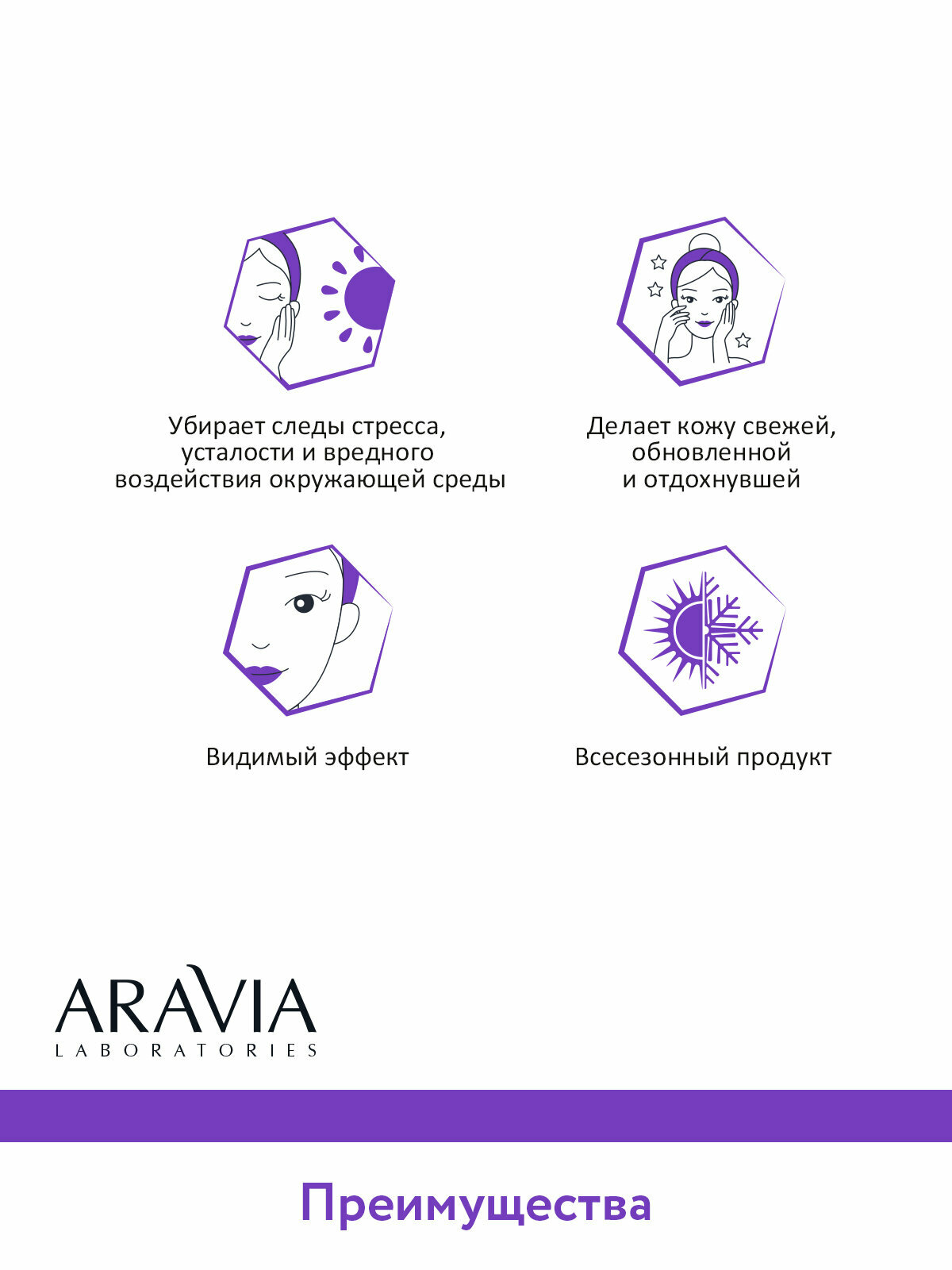 Убирает следы стресса, усталости и вредного воздействия окружающей среды

Делает кожу свежей, обновленной и отдохнувшей

Видимый эффект

Всесезонный продукт

ARAVIA
LABORATORIES

Преимущества